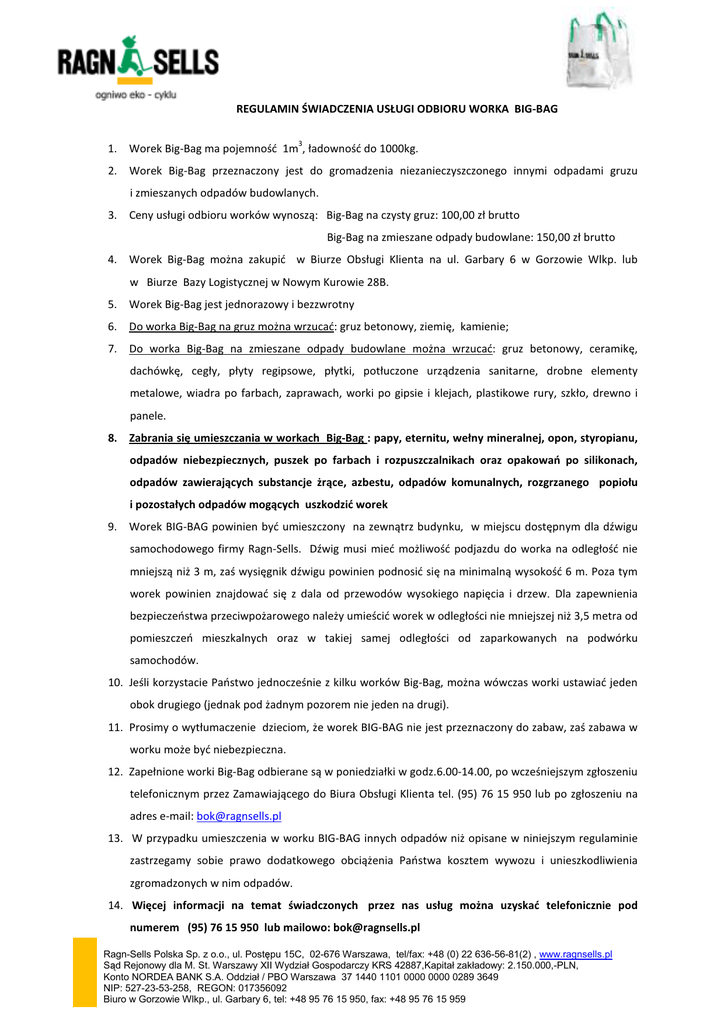 RAGN SELLS
ogniwo eko - cyklu

RAGN SELLS

REGULAMIN ŚWIADCZENIA USŁUGI ODBIORU WORKA BIG-BAG

1. Worek Big-Bag ma pojemność $1m^3$, ładowność do 1000kg.
2. Worek Big-Bag przeznaczony jest do gromadzenia niezanieczyszczonego innymi odpadami gruzu i zmieszanych odpadów budowlanych.
3. Ceny usługi odbioru worków wynoszą: Big-Bag na czysty gruz: 100,00 zł brutto
Big-Bag na zmieszane odpady budowlane: 150,00 zł brutto
4. Worek Big-Bag można zakupić w Biurze Obsługi Klienta na ul. Garbary 6 w Gorzowie Wlkp. lub w Biurze Bazy Logistycznej w Nowym Kurowie 28B.
5. Worek Big-Bag jest jednorazowy i bezzwrotny
6. Do worka Big-Bag na gruz można wrzucać: gruz betonowy, ziemię, kamienie;
7. Do worka Big-Bag na zmieszane odpady budowlane można wrzucać: gruz betonowy, ceramikę, dachówkę, cegły, płyty regipsowe, płytki, potłuczone urządzenia sanitarne, drobne elementy metalowe, wiadra po farbach, zaprawach, worki po gipsie i klejach, plastikowe rury, szkło, drewno i panele.
8. Zabrania się umieszczania w workach Big-Bag : papy, eternitu, wełny mineralnej, opon, styropianu, odpadów niebezpiecznych, puszek po farbach i rozpuszczalnikach oraz opakowań po silikonach, odpadów zawierających substancje żrące, azbestu, odpadów komunalnych, rozgrzanego popiołu i pozostałych odpadów mogących uszkodzić worek
9. Worek BIG-BAG powinien być umieszczony na zewnątrz budynku, w miejscu dostępnym dla dźwigu samochodowego firmy Ragn-Sells. Dźwig musi mieć możliwość podjazdu do worka na odległość nie mniejszą niż 3 m, zaś wysięgnik dźwigu powinien podnosić się na minimalną wysokość 6 m. Poza tym worek powinien znajdować się z dala od przewodów wysokiego napięcia i drzew. Dla zapewnienia bezpieczeństwa przeciwpożarowego należy umieścić worek w odległości nie mniejszej niż 3,5 metra od pomieszczeń mieszkalnych oraz w takiej samej odległości od zaparkowanych na podwórku samochodów.
10. Jeśli korzystacie Państwo jednocześnie z kilku worków Big-Bag, można wówczas worki ustawiać jeden obok drugiego (jednak pod żadnym pozorem nie jeden na drugi).
11. Prosimy o wytłumaczenie dzieciom, że worek BIG-BAG nie jest przeznaczony do zabaw, zaś zabawa w worku może być niebezpieczna.
12. Zapełnione worki Big-Bag odbierane są w poniedziałki w godz.6.00-14.00, po wcześniejszym zgłoszeniu telefonicznym przez Zamawiającego do Biura Obsługi Klienta tel. (95) 76 15 950 lub po zgłoszeniu na adres e-mail: bok@ragnsells.pl
13. W przypadku umieszczenia w worku BIG-BAG innych odpadów niż opisane w niniejszym regulaminie zastrzegamy sobie prawo dodatkowego obciążenia Państwa kosztem wywozu i unieszkodliwienia zgromadzonych w nim odpadów.
14. Więcej informacji na temat świadczonych przez nas usług można uzyskać telefonicznie pod numerem (95) 76 15 950 lub mailowo: bok@ragnsells.pl

Ragn-Sells Polska Sp. z o.o., ul. Postępu 15C, 02-676 Warszawa, tel/fax: +48 (0) 22 636-56-81(2) , www.ragnsells.pl
Sąd Rejonowy dla M. St. Warszawy XII Wydział Gospodarczy KRS 42887,Kapitał zakładowy: 2.150.000,-PLN,
Konto NORDEA BANK S.A. Oddział / PBO Warszawa 37 1440 1101 0000 0000 0289 3649
NIP: 527-23-53-258, REGON: 017356092
Biuro w Gorzowie Wlkp., ul. Garbary 6, tel: +48 95 76 15 950, fax: +48 95 76 15 959